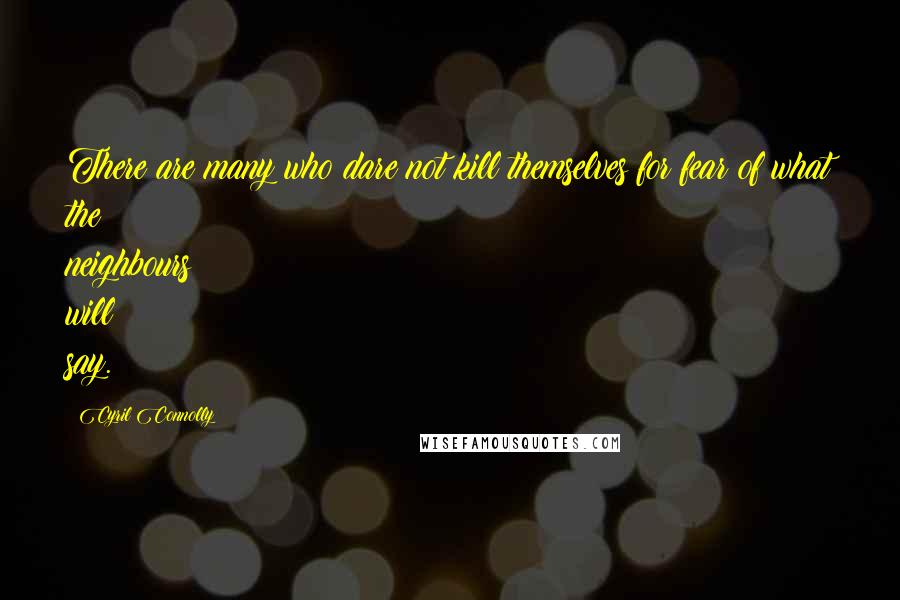 There are many who dare not kill themselves for fear of what the
neighbours
will
say.

Cyril Connolly

WISEFAMOUSQUOTES.COM